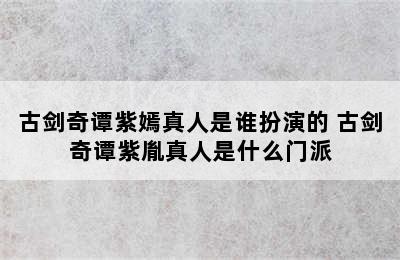 古剑奇谭紫嫣真人是谁扮演的 古剑奇谭紫胤真人是什么门派